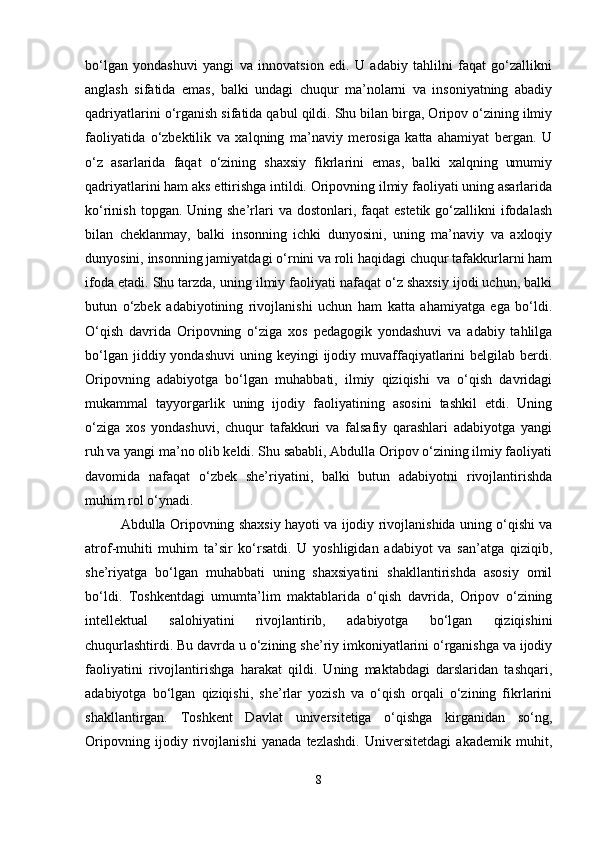 bo‘lgan yondashuvi yangi va innovatsion edi. U adabiy tahlilni faqat go‘zallikni anglash sifatida emas, balki undagi chuqur ma’nolarni va insoniyatning abadiy qadriyatlarini o‘rganish sifatida qabul qildi. Shu bilan birga, Oripov o‘zining ilmiy faoliyatida o‘zbektilik va xalqning ma’naviy merosiga katta ahamiyat bergan. U o‘z asarlarida faqat o‘zining shaxsiy fikrlarini emas, balki xalqning umumiy qadriyatlarini ham aks ettirishga intildi. Oripovning ilmiy faoliyati uning asarlarida ko‘rinish topgan. Uning she’rlari va dostonlari, faqat estetik go‘zallikni ifodalash bilan cheklanmay, balki insonning ichki dunyosini, uning ma’naviy va axloqiy dunyosini, insonning jamiyatdagi o‘rnini va roli haqidagi chuqur tafakkurlarni ham ifoda etadi. Shu tarzda, uning ilmiy faoliyati nafaqat o‘z shaxsiy ijodi uchun, balki butun o‘zbek adabiyotining rivojlanishi uchun ham katta ahamiyatga ega bo‘ldi. O‘qish davrida Oripovning o‘ziga xos pedagogik yondashuvi va adabiy tahlilga bo‘lgan jiddiy yondashuvi uning keyingi ijodiy muvaffaqiyatlarini belgilab berdi. Oripovning adabiyotga bo‘lgan muhabbati, ilmiy qiziqishi va o‘qish davridagi mukammal tayyorgarlik uning ijodiy faoliyatining asosini tashkil etdi. Uning o‘ziga xos yondashuvi, chuqur tafakkuri va falsafiy qarashlari adabiyotga yangi ruh va yangi ma’no olib keldi. Shu sababli, Abdulla Oripov o‘zining ilmiy faoliyati davomida nafaqat o‘zbek she’riyatini, balki butun adabiyotni rivojlantirishda muhim rol o‘ynadi.

Abdulla Oripovning shaxsiy hayoti va ijodiy rivojlanishida uning o‘qishi va atrof-muhiti muhim ta’sir ko‘rsatdi. U yoshligidan adabiyot va san’atga qiziqib, she’riyatga bo‘lgan muhabbati uning shaxsiyatini shakllantirishda asosiy omil bo‘ldi. Toshkentdagi umumta’lim maktablarida o‘qish davrida, Oripov o‘zining intellektual salohiyatini rivojlantirib, adabiyotga bo‘lgan qiziqishini chuqurlashtirdi. Bu davrda u o‘zining she’riy imkoniyatlarini o‘rganishga va ijodiy faoliyatini rivojlantirishga harakat qildi. Uning maktabdagi darslaridan tashqari, adabiyotga bo‘lgan qiziqishi, she’rlar yozish va o‘qish orqali o‘zining fikrlarini shakllantirgan. Toshkent Davlat universitetiga o‘qishga kirganidan so‘ng, Oripovning ijodiy rivojlanishi yanada tezlashdi. Universitetdagi akademik muhit,

8